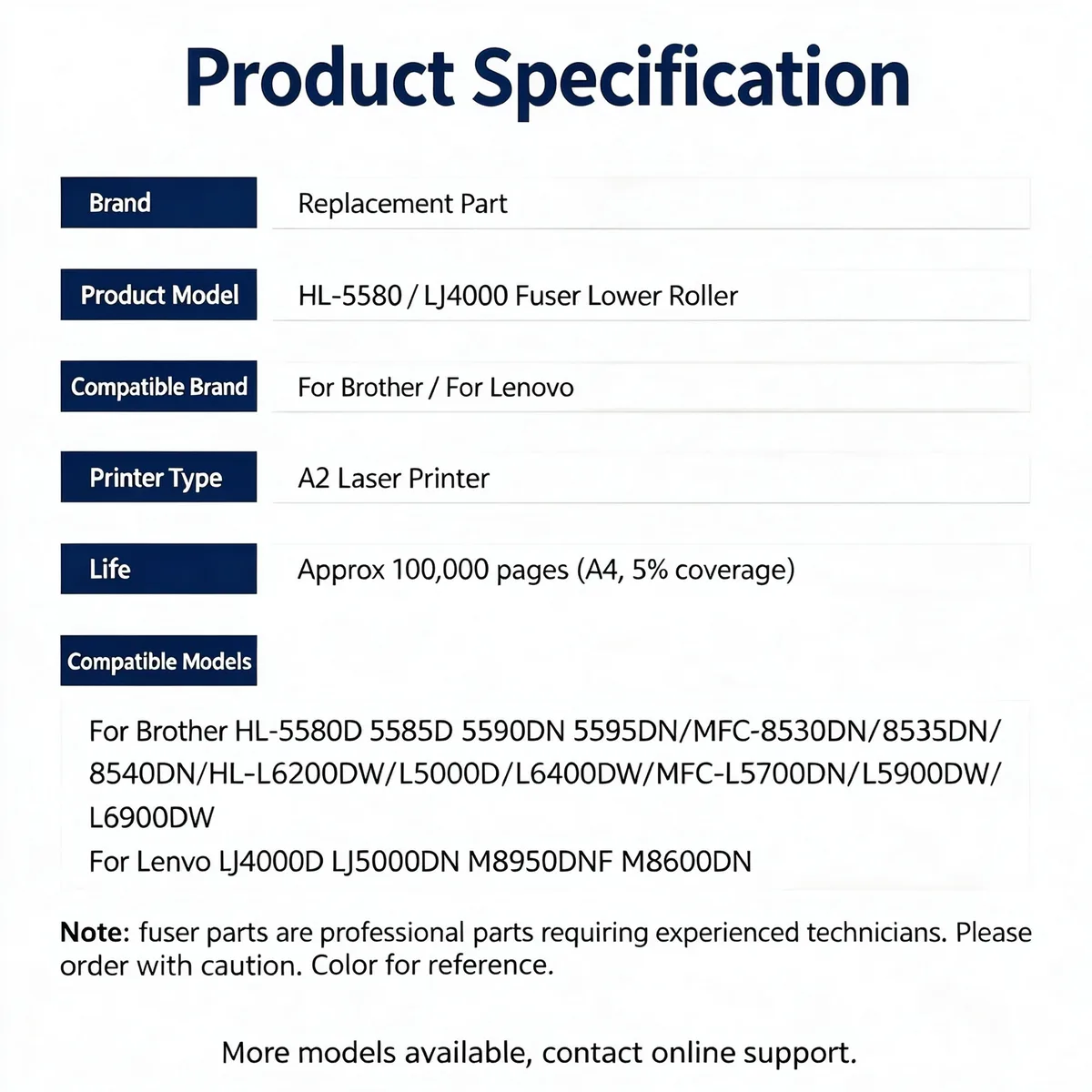 Product Specification

| Brand | Replacement Part |
|---|---|
| Product Model | HL-5580 / LJ4000 Fuser Lower Roller |
| Compatible Brand | For Brother / For Lenovo |
| Printer Type | A2 Laser Printer |
| Life | Approx 100,000 pages (A4, 5% coverage) |

Compatible Models

For Brother HL-5580D 5585D 5590DN 5595DN/MFC-8530DN/8535DN/8540DN/HL-L6200DW/L5000D/L6400DW/MFC-L5700DN/L5900DW/L6900DW
For Lenvo LJ4000D LJ5000DN M8950DNF M8600DN

Note: fuser parts are professional parts requiring experienced technicians. Please order with caution. Color for reference.

More models available, contact online support.